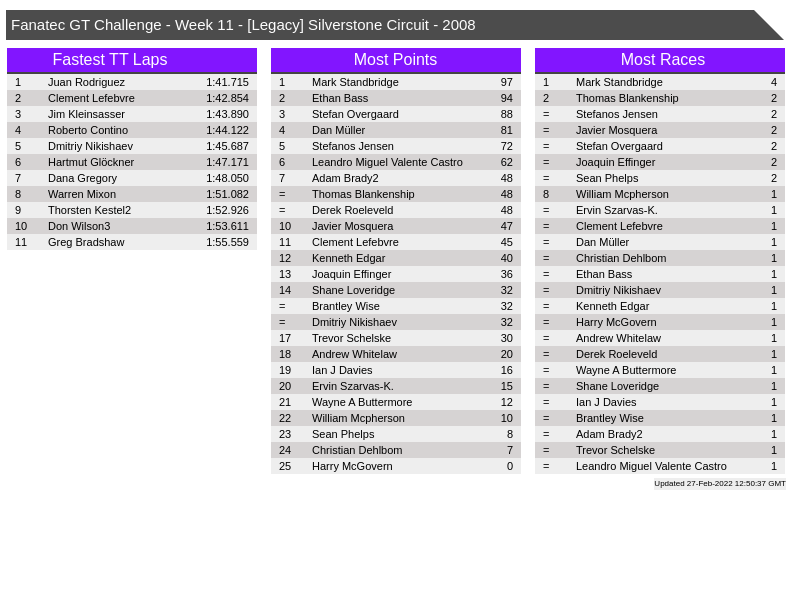 Fanatec GT Challenge - Week 11 - [Legacy] Silverstone Circuit - 2008

Fastest TT Laps

| 1 | Juan Rodriguez | 1:41.715 |
|---|---|---|
| 2 | Clement Lefebvre | 1:42.854 |
| 3 | Jim Kleinsasser | 1:43.890 |
| 4 | Roberto Contino | 1:44.122 |
| 5 | Dmitriy Nikishaev | 1:45.687 |
| 6 | Hartmut Glöckner | 1:47.171 |
| 7 | Dana Gregory | 1:48.050 |
| 8 | Warren Mixon | 1:51.082 |
| 9 | Thorsten Kestel2 | 1:52.926 |
| 10 | Don Wilson3 | 1:53.611 |
| 11 | Greg Bradshaw | 1:55.559 |

Most Points

| 1 | Mark Standbridge | 97 |
|---|---|---|
| 2 | Ethan Bass | 94 |
| 3 | Stefan Overgaard | 88 |
| 4 | Dan Müller | 81 |
| 5 | Stefanos Jensen | 72 |
| 6 | Leandro Miguel Valente Castro | 62 |
| 7 | Adam Brady2 | 48 |
| = | Thomas Blankenship | 48 |
| = | Derek Roeleveld | 48 |
| 10 | Javier Mosquera | 47 |
| 11 | Clement Lefebvre | 45 |
| 12 | Kenneth Edgar | 40 |
| 13 | Joaquin Effinger | 36 |
| 14 | Shane Loveridge | 32 |
| = | Brantley Wise | 32 |
| = | Dmitriy Nikishaev | 32 |
| 17 | Trevor Schelske | 30 |
| 18 | Andrew Whitelaw | 20 |
| 19 | Ian J Davies | 16 |
| 20 | Ervin Szarvas-K. | 15 |
| 21 | Wayne A Buttermore | 12 |
| 22 | William Mcpherson | 10 |
| 23 | Sean Phelps | 8 |
| 24 | Christian Dehlbom | 7 |
| 25 | Harry McGovern | 0 |

Most Races

| 1 | Mark Standbridge | 4 |
|---|---|---|
| 2 | Thomas Blankenship | 2 |
| = | Stefanos Jensen | 2 |
| = | Javier Mosquera | 2 |
| = | Stefan Overgaard | 2 |
| = | Joaquin Effinger | 2 |
| = | Sean Phelps | 2 |
| 8 | William Mcpherson | 1 |
| = | Ervin Szarvas-K. | 1 |
| = | Clement Lefebvre | 1 |
| = | Dan Müller | 1 |
| = | Christian Dehlbom | 1 |
| = | Ethan Bass | 1 |
| = | Dmitriy Nikishaev | 1 |
| = | Kenneth Edgar | 1 |
| = | Harry McGovern | 1 |
| = | Andrew Whitelaw | 1 |
| = | Derek Roeleveld | 1 |
| = | Wayne A Buttermore | 1 |
| = | Shane Loveridge | 1 |
| = | Ian J Davies | 1 |
| = | Brantley Wise | 1 |
| = | Adam Brady2 | 1 |
| = | Trevor Schelske | 1 |
| = | Leandro Miguel Valente Castro | 1 |

Updated 27-Feb-2022 12:50:37 GMT